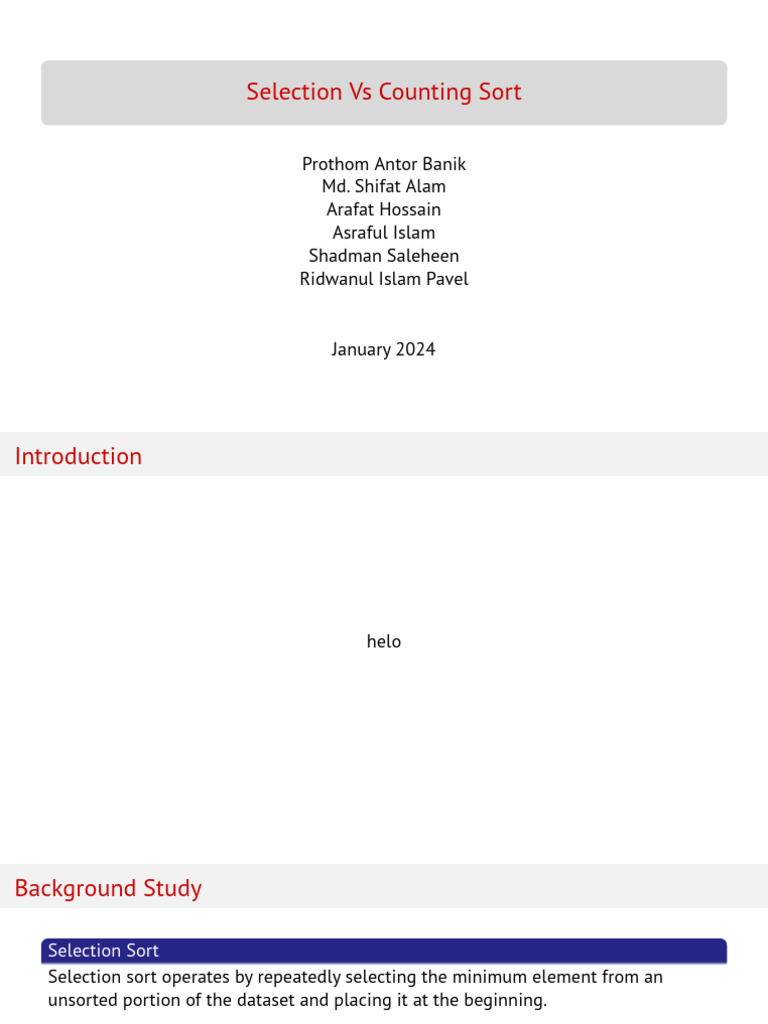 Selection Vs Counting Sort

Prothom Antor Banik
Md. Shifat Alam
Arafat Hossain
Asraful Islam
Shadman Saleheen
Ridwanul Islam Pavel

January 2024

Introduction

helo

Background Study

Selection Sort

Selection sort operates by repeatedly selecting the minimum element from an unsorted portion of the dataset and placing it at the beginning.